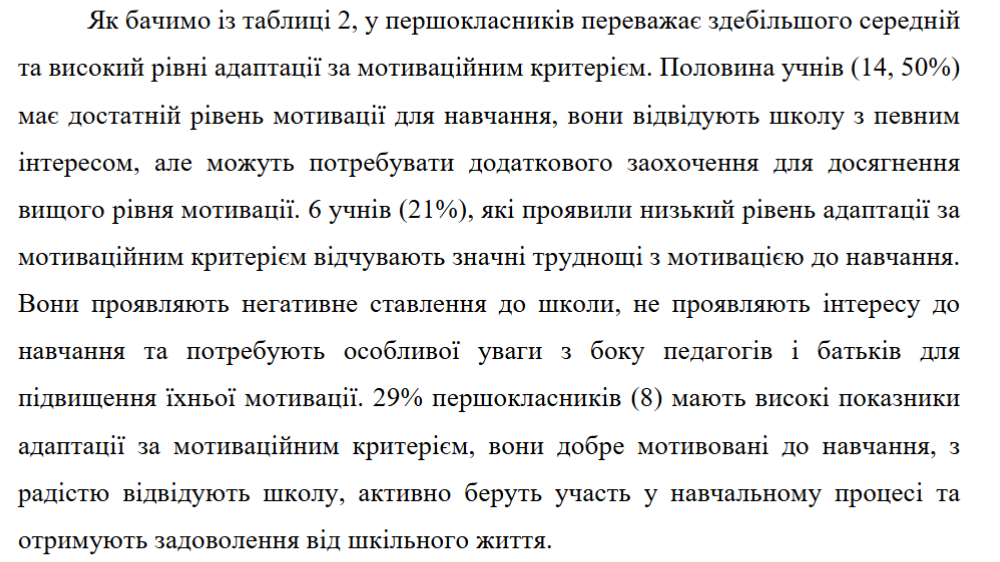 Як бачимо із таблиці 2, у першокласників переважає здебільшого середній та високий рівні адаптації за мотиваційним критерієм. Половина учнів (14, 50%) має достатній рівень мотивації для навчання, вони відвідують школу з певним інтересом, але можуть потребувати додаткового заохочення для досягнення вищого рівня мотивації. 6 учнів (21%), які проявили низький рівень адаптації за мотиваційним критерієм відчувають значні труднощі з мотивацією до навчання. Вони проявляють негативне ставлення до школи, не проявляють інтересу до навчання та потребують особливої уваги з боку педагогів і батьків для підвищення їхньої мотивації. 29% першокласників (8) мають високі показники адаптації за мотиваційним критерієм, вони добре мотивовані до навчання, з радістю відвідують школу, активно беруть участь у навчальному процесі та отримують задоволення від шкільного життя.